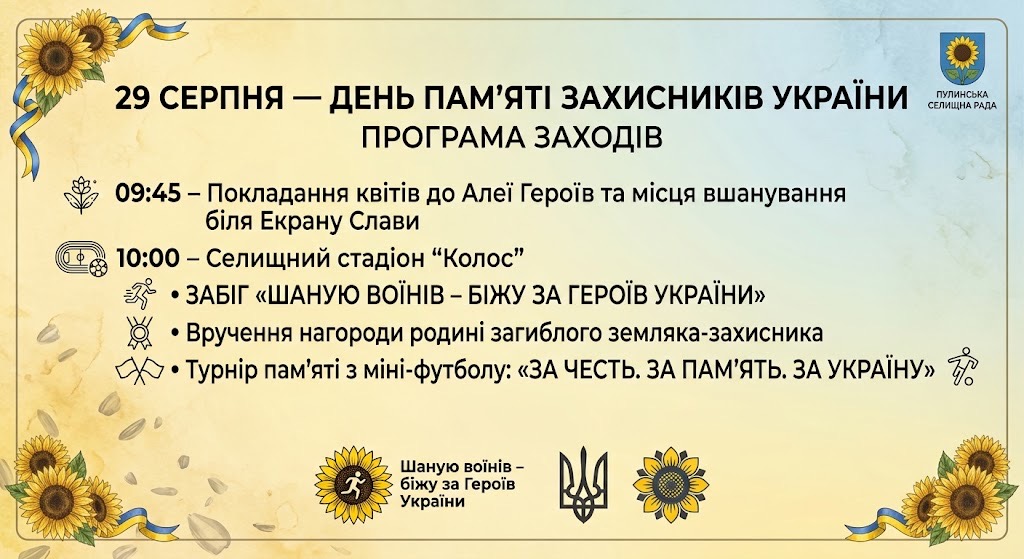 ПУЛИНСЬКА СЕЛИЩНА РАДА

29 СЕРПНЯ — ДЕНЬ ПАМ'ЯТІ ЗАХИСНИКІВ УКРАЇНИ
ПРОГРАМА ЗАХОДІВ

09:45 – Покладання квітів до Алеї Героїв та місця вшанування біля Екрану Слави

10:00 – Селищний стадіон "Колос"

• ЗАБІГ «ШАНУЮ ВОЇНІВ – БІЖУ ЗА ГЕРОЇВ УКРАЇНИ»

• Вручення нагороди родині загиблого земляка-захисника

• Турнір пам'яті з міні-футболу: «ЗА ЧЕСТЬ. ЗА ПАМ'ЯТЬ. ЗА УКРАЇНУ»

Шаную воїнів – біжу за Героїв України